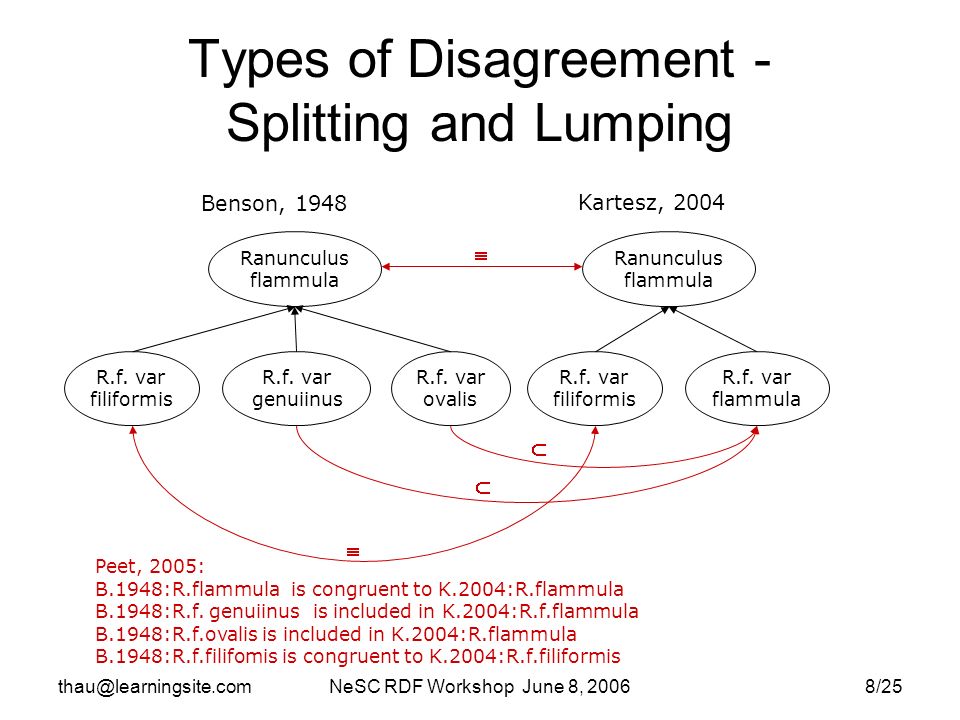 Types of Disagreement - Splitting and Lumping

Benson, 1948

Kartesz, 2004

Ranunculus flammula

$\equiv$

Ranunculus flammula

R.f. var filiformis

R.f. var genuiinus

R.f. var ovalis

R.f. var filiformis

R.f. var flammula

$\subset$

$\subset$

$\equiv$

Peet, 2005:
B.1948:R.flammula is congruent to K.2004:R.flammula
B.1948:R.f. genuiinus is included in K.2004:R.f.flammula
B.1948:R.f.ovalis is included in K.2004:R.flammula
B.1948:R.f.filifomis is congruent to K.2004:R.f.filiformis

thau@learningsite.com

NeSC RDF Workshop June 8, 2006

8/25